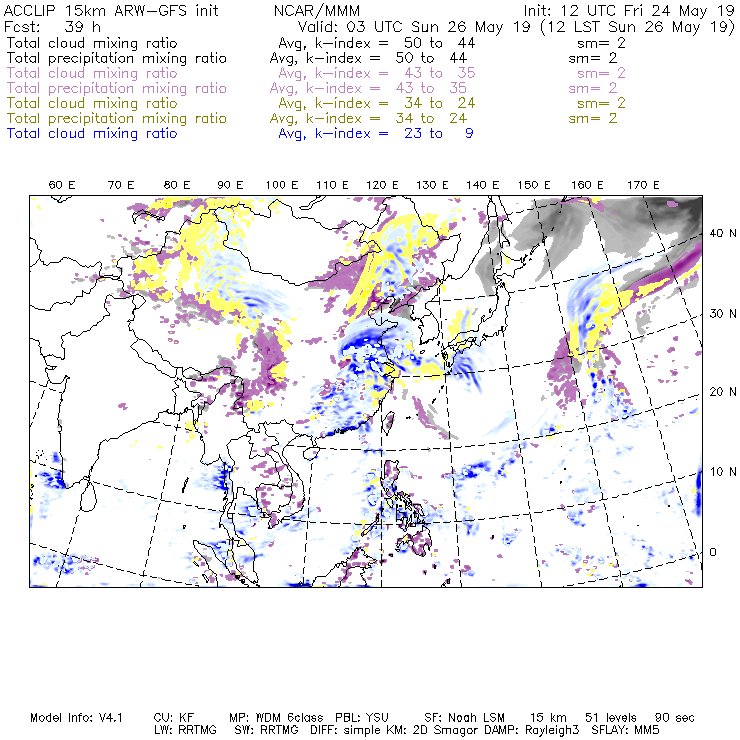 ACCLIP 15km ARW-GFS init    NCAR/MMM    Init: 12 UTC Fri 24 May 19
Fcst: 39 h    Valid: 03 UTC Sun 26 May 19 (12 LST Sun 26 May 19)
Total cloud mixing ratio    Avg, k-index = 50 to 44    sm= 2
Total precipitation mixing ratio    Avg, k-index = 50 to 44    sm= 2
Total cloud mixing ratio    Avg, k-index = 43 to 35    sm= 2
Total precipitation mixing ratio    Avg, k-index = 43 to 35    sm= 2
Total cloud mixing ratio    Avg, k-index = 34 to 24    sm= 2
Total precipitation mixing ratio    Avg, k-index = 34 to 24    sm= 2
Total cloud mixing ratio    Avg, k-index = 23 to 9

60 E  70 E  80 E  90 E  100 E  110 E  120 E  130 E  140 E  150 E  160 E  170 E

40 N
30 N
20 N
10 N
0

Model Info: V4.1    CU: KF    MP: WDM 6class    PBL: YSU    SF: Noah LSM    15 km    51 levels    90 sec
LW: RRTMG    SW: RRTMG    DIFF: simple KM: 2D Smagor DAMP: Rayleigh3    SFLAY: MM5